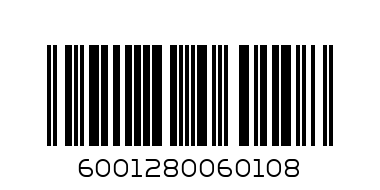 6001280060108